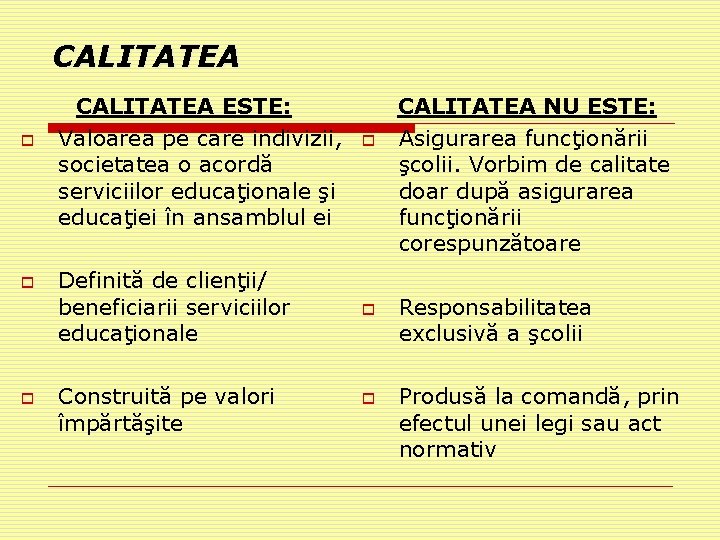 CALITATEA

CALITATEA ESTE:

Valoarea pe care indivizii, societatea o acordă serviciilor educaţionale şi educaţiei în ansamblul ei

Definită de clienţii/ beneficiarii serviciilor educaţionale

Construită pe valori împărtăşite

CALITATEA NU ESTE:

Asigurarea funcţionării şcolii. Vorbim de calitate doar după asigurarea funcţionării corespunzătoare

Responsabilitatea exclusivă a şcolii

Produsă la comandă, prin efectul unei legi sau act normativ